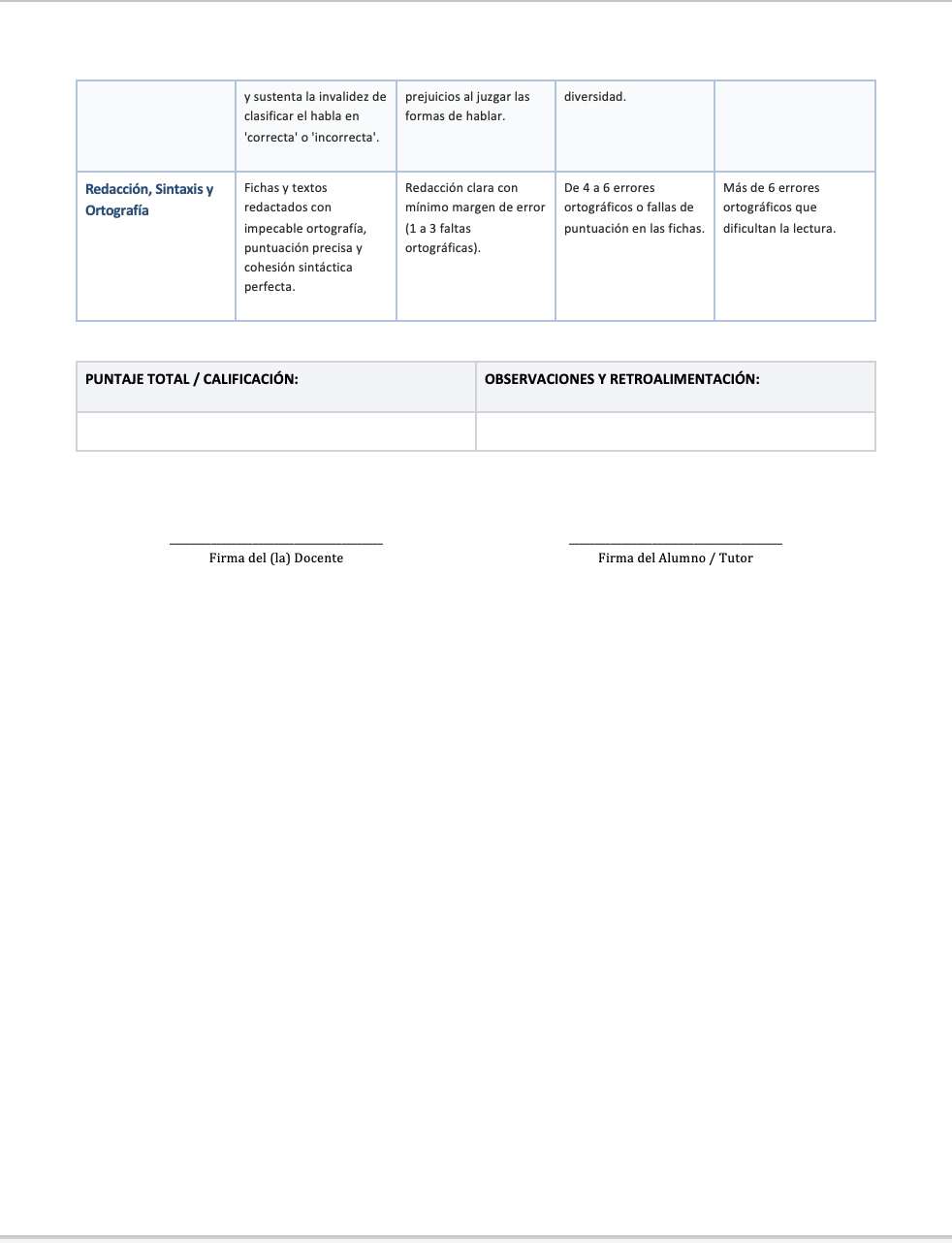 |  | y sustenta la invalidez de clasificar el habla en 'correcta' o 'incorrecta'. | prejuicios al juzgar las formas de hablar. | diversidad. |  |
|---|---|---|---|---|
| Redacción, Sintaxis y Ortografía | Fichas y textos redactados con impecable ortografía, puntuación precisa y cohesión sintáctica perfecta. | Redacción clara con mínimo margen de error (1 a 3 faltas ortográficas). | De 4 a 6 errores ortográficos o fallas de puntuación en las fichas. | Más de 6 errores ortográficos que dificultan la lectura. |

| PUNTAJE TOTAL / CALIFICACIÓN: | OBSERVACIONES Y RETROALIMENTACIÓN: |
|---|---|
|  |  |

____
Firma del (la) Docente

____
Firma del Alumno / Tutor